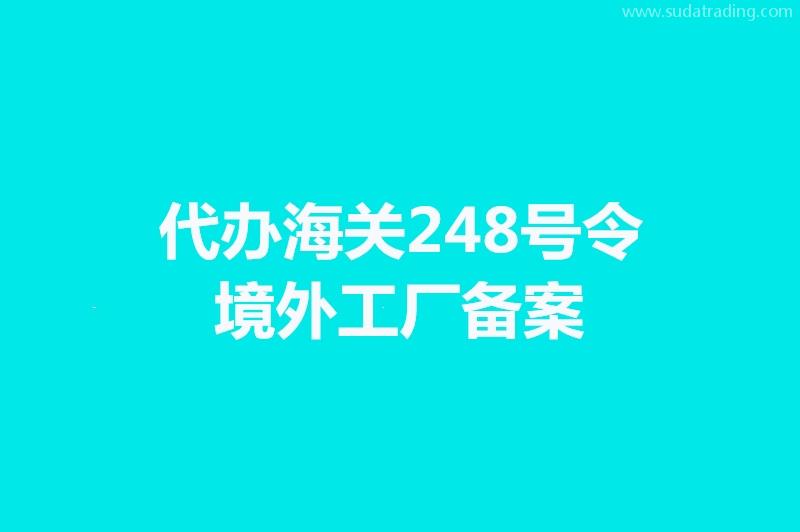 www.sudatrading.com

代办海关248号令
境外工厂备案